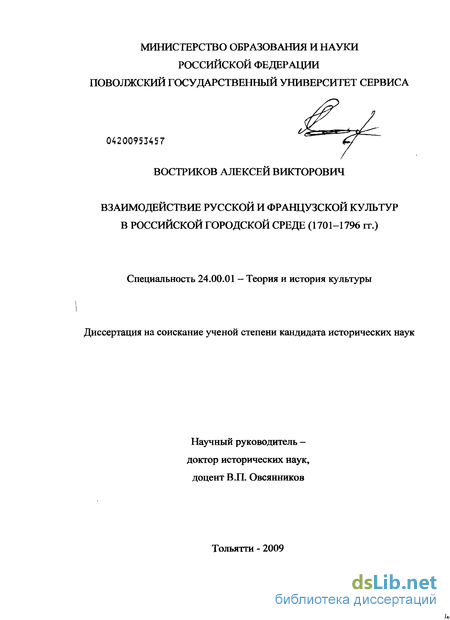 МИНИСТЕРСТВО ОБРАЗОВАНИЯ И НАУКИ
РОССИЙСКОЙ ФЕДЕРАЦИИ
ПОВОЛЖСКИЙ ГОСУДАРСТВЕННЫЙ УНИВЕРСИТЕТ СЕРВИСА

04200953457

ВОСТРИКОВ АЛЕКСЕЙ ВИКТОРОВИЧ

ВЗАИМОДЕЙСТВИЕ РУССКОЙ И ФРАНЦУЗСКОЙ КУЛЬТУР
В РОССИЙСКОЙ ГОРОДСКОЙ СРЕДЕ (1701–1796 гг.)

Специальность 24.00.01 – Теория и история культуры

Диссертация на соискание ученой степени кандидата исторических наук

Научный руководитель –
доктор исторических наук,
доцент В.П. Овсянников

Тольятти - 2009

dsLib.net
библиотека диссертаций